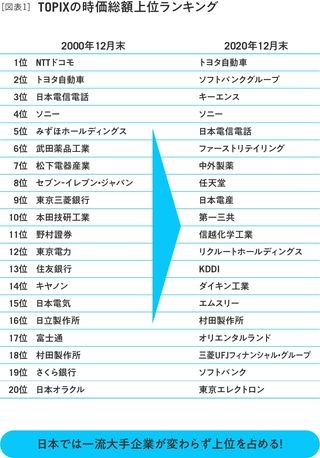 [図表1] TOPIXの時価総額上位ランキング

| | 2000年12月末 | 2020年12月末 |
|---|---|---|
| 1位 | NTTドコモ | トヨタ自動車 |
| 2位 | トヨタ自動車 | ソフトバンクグループ |
| 3位 | 日本電信電話 | キーエンス |
| 4位 | ソニー | ソニー |
| 5位 | みずほホールディングス | 日本電信電話 |
| 6位 | 武田薬品工業 | ファーストリテイリング |
| 7位 | 松下電器産業 | 中外製薬 |
| 8位 | セブン-イレブン・ジャパン | 任天堂 |
| 9位 | 東京三菱銀行 | 日本電産 |
| 10位 | 本田技研工業 | 第一三共 |
| 11位 | 野村證券 | 信越化学工業 |
| 12位 | 東京電力 | リクルートホールディングス |
| 13位 | 住友銀行 | KDDI |
| 14位 | キヤノン | ダイキン工業 |
| 15位 | 日本電気 | エムスリー |
| 16位 | 日立製作所 | 村田製作所 |
| 17位 | 富士通 | オリエンタルランド |
| 18位 | 村田製作所 | 三菱UFJフィナンシャル・グループ |
| 19位 | さくら銀行 | ソフトバンク |
| 20位 | 日本オラクル | 東京エレクトロン |

日本では一流大手企業が変わらず上位を占める!